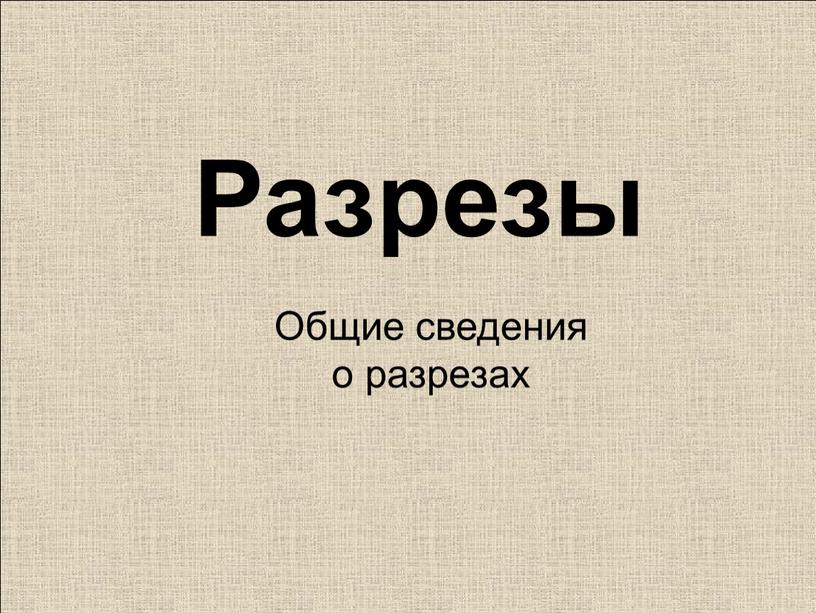 Разрезы

Общие сведения о разрезах